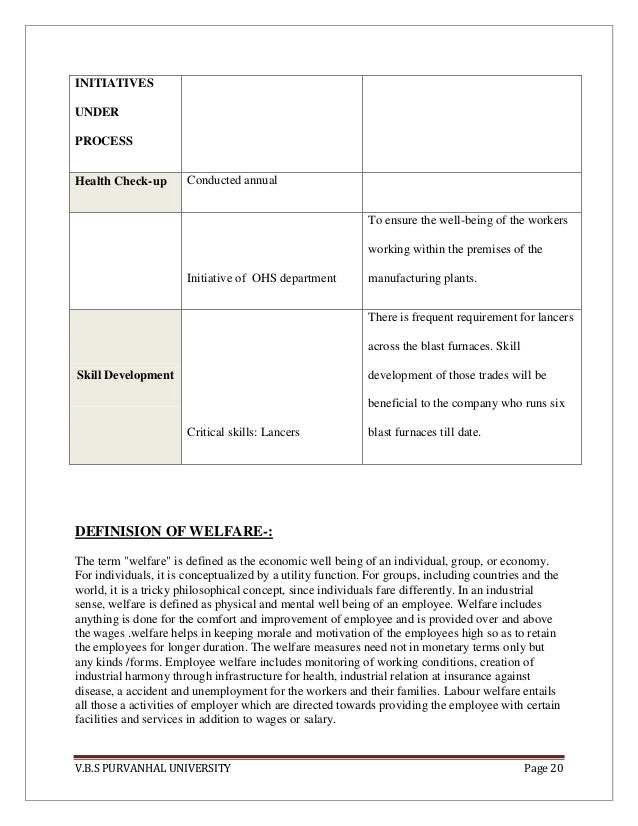 | INITIATIVES UNDER PROCESS | | |
|---|---|---|
| Health Check-up | Conducted annual | |
| | Initiative of OHS department | To ensure the well-being of the workers working within the premises of the manufacturing plants. |
| Skill Development | Critical skills: Lancers | There is frequent requirement for lancers across the blast furnaces. Skill development of those trades will be beneficial to the company who runs six blast furnaces till date. |

DEFINISION OF WELFARE-:

The term "welfare" is defined as the economic well being of an individual, group, or economy. For individuals, it is conceptualized by a utility function. For groups, including countries and the world, it is a tricky philosophical concept, since individuals fare differently. In an industrial sense, welfare is defined as physical and mental well being of an employee. Welfare includes anything is done for the comfort and improvement of employee and is provided over and above the wages .welfare helps in keeping morale and motivation of the employees high so as to retain the employees for longer duration. The welfare measures need not in monetary terms only but any kinds /forms. Employee welfare includes monitoring of working conditions, creation of industrial harmony through infrastructure for health, industrial relation at insurance against disease, a accident and unemployment for the workers and their families. Labour welfare entails all those a activities of employer which are directed towards providing the employee with certain facilities and services in addition to wages or salary.

V.B.S PURVANHAL UNIVERSITY Page 20